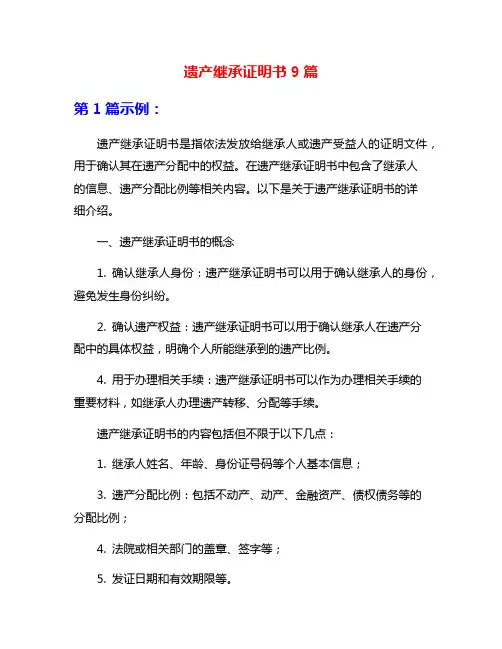 遗产继承证明书 9 篇

第 1 篇示例：

遗产继承证明书是指依法发放给继承人或遗产受益人的证明文件，用于确认其在遗产分配中的权益。在遗产继承证明书中包含了继承人的信息、遗产分配比例等相关内容。以下是关于遗产继承证明书的详细介绍。

一、遗产继承证明书的概念

1. 确认继承人身份：遗产继承证明书可以用于确认继承人的身份，避免发生身份纠纷。

2. 确认遗产权益：遗产继承证明书可以用于确认继承人在遗产分配中的具体权益，明确个人所能继承到的遗产比例。

4. 用于办理相关手续：遗产继承证明书可以作为办理相关手续的重要材料，如继承人办理遗产转移、分配等手续。

遗产继承证明书的内容包括但不限于以下几点：

1. 继承人姓名、年龄、身份证号码等个人基本信息；

3. 遗产分配比例：包括不动产、动产、金融资产、债权债务等的分配比例；

4. 法院或相关部门的盖章、签字等；

5. 发证日期和有效期限等。